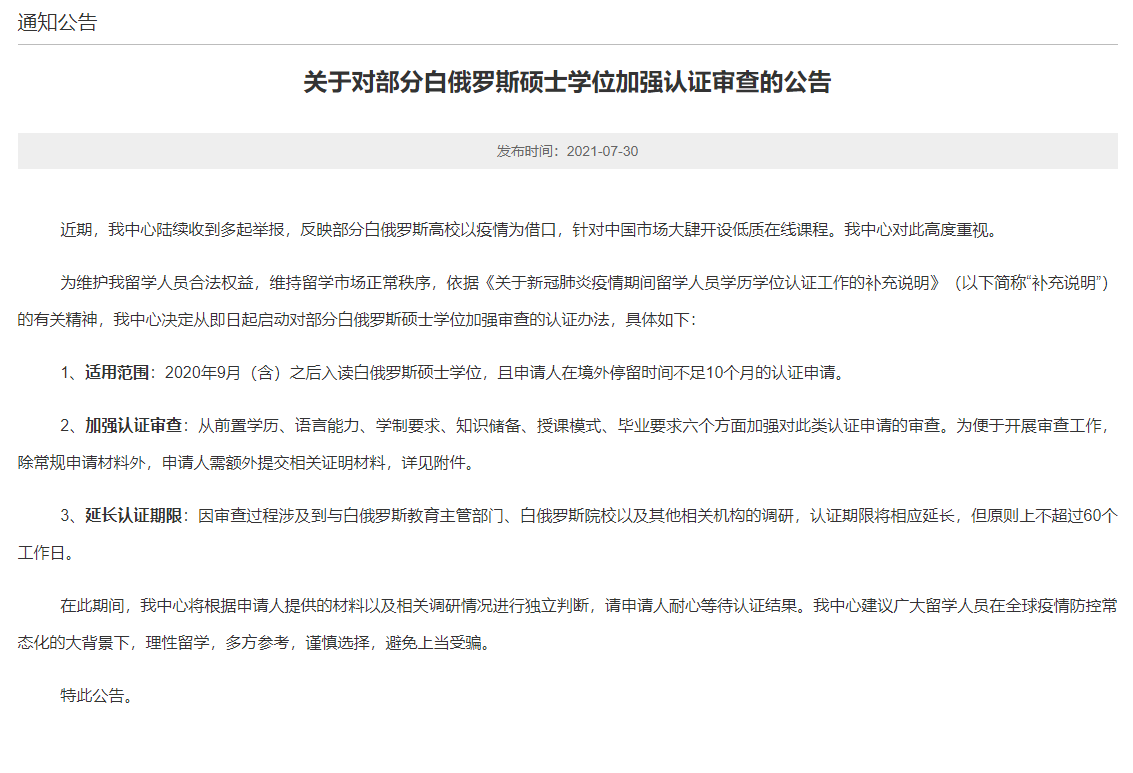 通知公告

关于对部分白俄罗斯硕士学位加强认证审查的公告

发布时间：2021-07-30

近期，我中心陆续收到多起举报，反映部分白俄罗斯高校以疫情为借口，针对中国市场大肆开设低质在线课程。我中心对此高度重视。

为维护我留学人员合法权益，维持留学市场正常秩序，依据《关于新冠肺炎疫情期间留学人员学历学位认证工作的补充说明》（以下简称“补充说明”）的有关精神，我中心决定从即日起启动对部分白俄罗斯硕士学位加强审查的认证办法，具体如下：

1、适用范围：2020年9月（含）之后入读白俄罗斯硕士学位，且申请人在境外停留时间不足10个月的认证申请。

2、加强认证审查：从前置学历、语言能力、学制要求、知识储备、授课模式、毕业要求六个方面加强对此类认证申请的审查。为便于开展审查工作，除常规申请材料外，申请人需额外提交相关证明材料，详见附件。

3、延长认证期限：因审查过程涉及到与白俄罗斯教育主管部门、白俄罗斯院校以及其他相关机构的调研，认证期限将相应延长，但原则上不超过60个工作日。

在此期间，我中心将根据申请人提供的材料以及相关调研情况进行独立判断，请申请人耐心等待认证结果。我中心建议广大留学人员在全球疫情防控常态化的大背景下，理性留学，多方参考，谨慎选择，避免上当受骗。

特此公告。